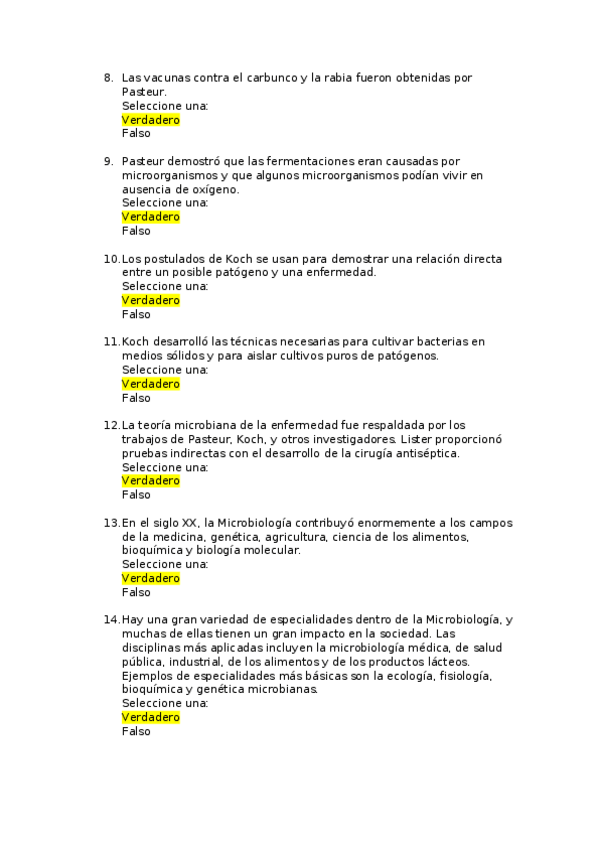 8. Las vacunas contra el carbunco y la rabia fueron obtenidas por Pasteur.
Seleccione una:
Verdadero
Falso

9. Pasteur demostró que las fermentaciones eran causadas por microorganismos y que algunos microorganismos podían vivir en ausencia de oxígeno.
Seleccione una:
Verdadero
Falso

10. Los postulados de Koch se usan para demostrar una relación directa entre un posible patógeno y una enfermedad.
Seleccione una:
Verdadero
Falso

11. Koch desarrolló las técnicas necesarias para cultivar bacterias en medios sólidos y para aislar cultivos puros de patógenos.
Seleccione una:
Verdadero
Falso

12. La teoría microbiana de la enfermedad fue respaldada por los trabajos de Pasteur, Koch, y otros investigadores. Lister proporcionó pruebas indirectas con el desarrollo de la cirugía antiséptica.
Seleccione una:
Verdadero
Falso

13. En el siglo XX, la Microbiología contribuyó enormemente a los campos de la medicina, genética, agricultura, ciencia de los alimentos, bioquímica y biología molecular.
Seleccione una:
Verdadero
Falso

14. Hay una gran variedad de especialidades dentro de la Microbiología, y muchas de ellas tienen un gran impacto en la sociedad. Las disciplinas más aplicadas incluyen la microbiología médica, de salud pública, industrial, de los alimentos y de los productos lácteos. Ejemplos de especialidades más básicas son la ecología, fisiología, bioquímica y genética microbianas.
Seleccione una:
Verdadero
Falso